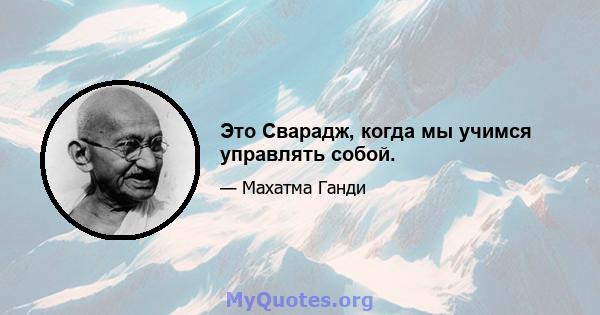 Это Сварадж, когда мы учимся управлять собой.

— Махатма Ганди

MyQuotes.org